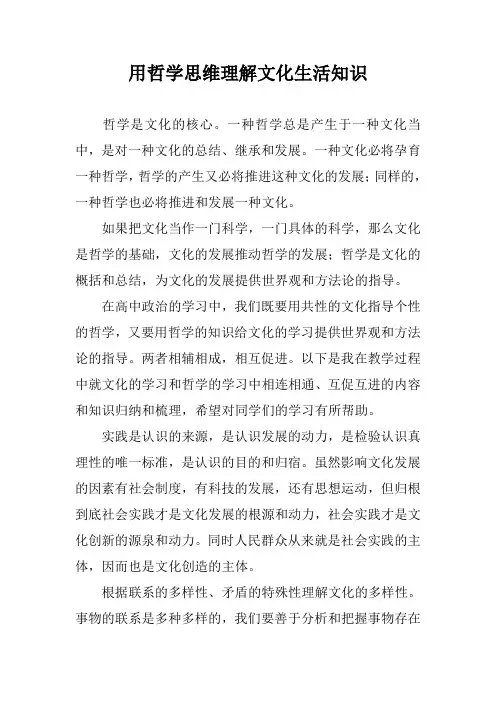 用哲学思维理解文化生活知识

哲学是文化的核心。一种哲学总是产生于一种文化当中，是对一种文化的总结、继承和发展。一种文化必将孕育一种哲学，哲学的产生又必将推进这种文化的发展；同样的，一种哲学也必将推进和发展一种文化。

如果把文化当作一门科学，一门具体的科学，那么文化是哲学的基础，文化的发展推动哲学的发展；哲学是文化的概括和总结，为文化的发展提供世界观和方法论的指导。

在高中政治的学习中，我们既要用共性的文化指导个性的哲学，又要用哲学的知识给文化的学习提供世界观和方法论的指导。两者相辅相成，相互促进。以下是我在教学过程中就文化的学习和哲学的学习中相连相通、互促互进的内容和知识归纳和梳理，希望对同学们的学习有所帮助。

实践是认识的来源，是认识发展的动力，是检验认识真理性的唯一标准，是认识的目的和归宿。虽然影响文化发展的因素有社会制度，有科技的发展，还有思想运动，但归根到底社会实践才是文化发展的根源和动力，社会实践才是文化创新的源泉和动力。同时人民群众从来就是社会实践的主体，因而也是文化创造的主体。

根据联系的多样性、矛盾的特殊性理解文化的多样性。事物的联系是多种多样的，我们要善于分析和把握事物存在